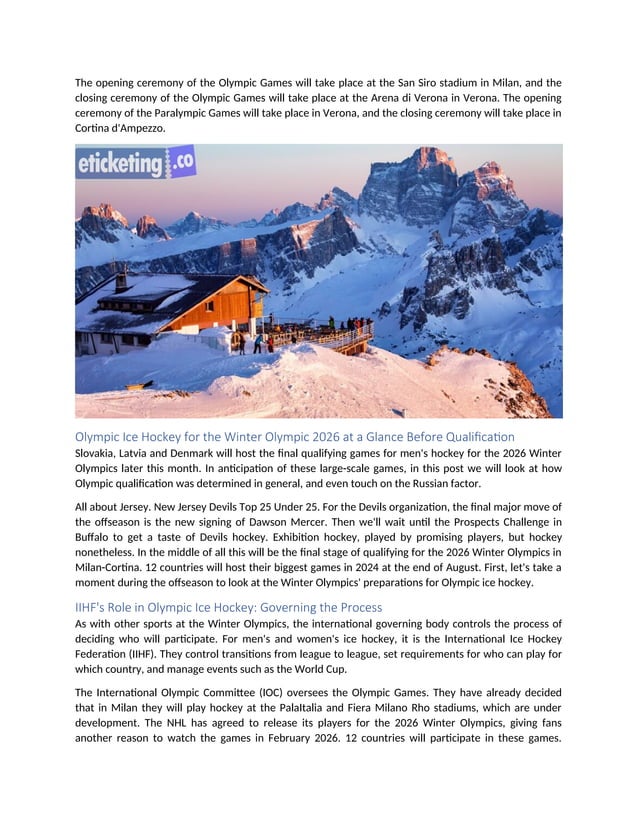 The opening ceremony of the Olympic Games will take place at the San Siro stadium in Milan, and the closing ceremony of the Olympic Games will take place at the Arena di Verona in Verona. The opening ceremony of the Paralympic Games will take place in Verona, and the closing ceremony will take place in Cortina d'Ampezzo.

eticketing.co

Olympic Ice Hockey for the Winter Olympic 2026 at a Glance Before Qualification
Slovakia, Latvia and Denmark will host the final qualifying games for men's hockey for the 2026 Winter Olympics later this month. In anticipation of these large-scale games, in this post we will look at how Olympic qualification was determined in general, and even touch on the Russian factor.

All about Jersey. New Jersey Devils Top 25 Under 25. For the Devils organization, the final major move of the offseason is the new signing of Dawson Mercer. Then we'll wait until the Prospects Challenge in Buffalo to get a taste of Devils hockey. Exhibition hockey, played by promising players, but hockey nonetheless. In the middle of all this will be the final stage of qualifying for the 2026 Winter Olympics in Milan-Cortina. 12 countries will host their biggest games in 2024 at the end of August. First, let's take a moment during the offseason to look at the Winter Olympics' preparations for Olympic ice hockey.

IIHF's Role in Olympic Ice Hockey: Governing the Process
As with other sports at the Winter Olympics, the international governing body controls the process of deciding who will participate. For men's and women's ice hockey, it is the International Ice Hockey Federation (IIHF). They control transitions from league to league, set requirements for who can play for which country, and manage events such as the World Cup.

The International Olympic Committee (IOC) oversees the Olympic Games. They have already decided that in Milan they will play hockey at the PalaItalia and Fiera Milano Rho stadiums, which are under development. The NHL has agreed to release its players for the 2026 Winter Olympics, giving fans another reason to watch the games in February 2026. 12 countries will participate in these games.